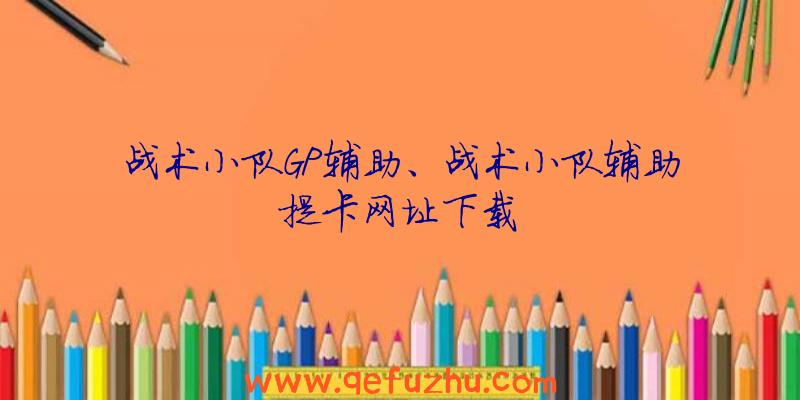 战术小队GP辅助、战术小队辅助提卡网址下载

www.qefuzhu.com